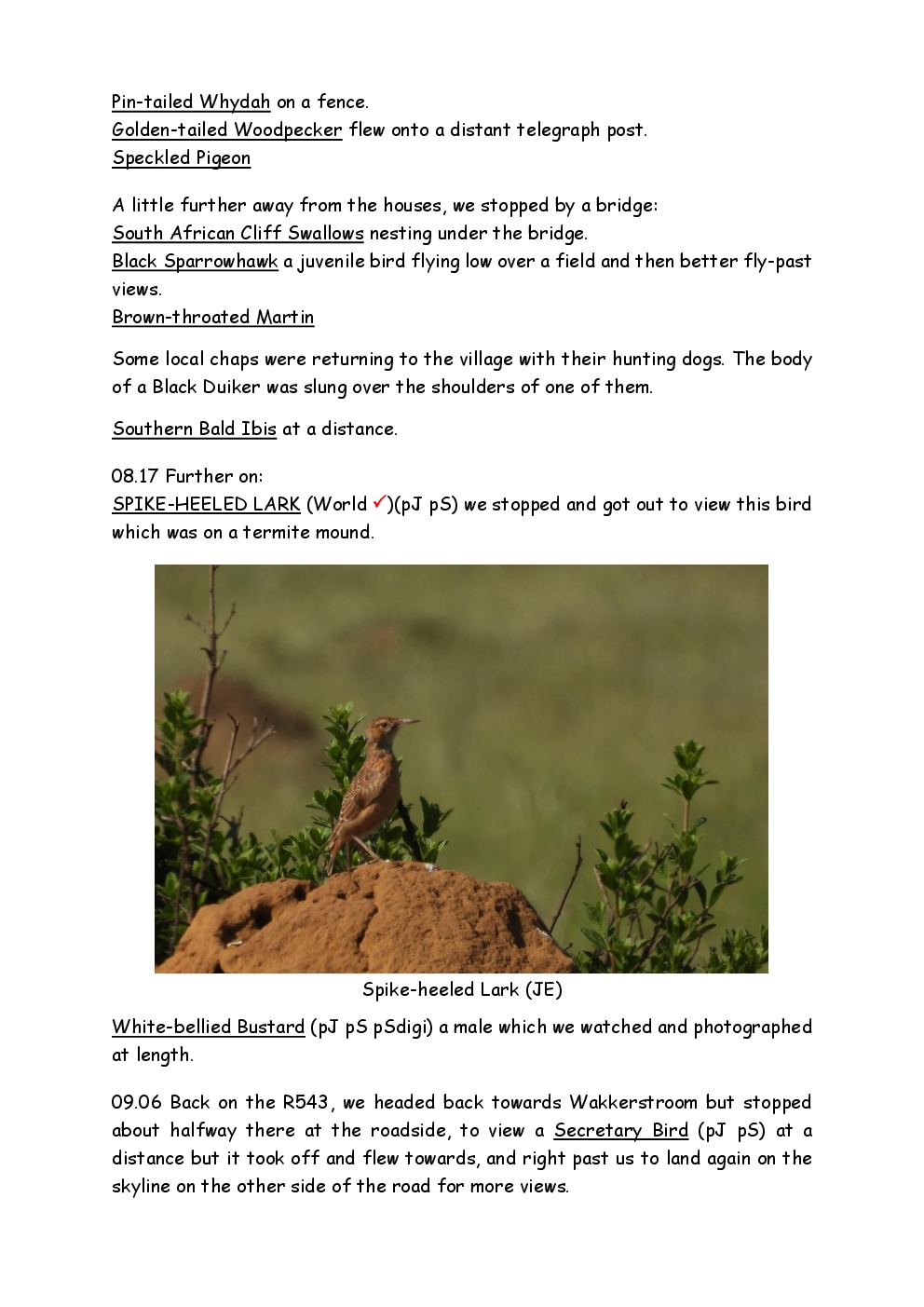 Pin-tailed Whydah on a fence.
Golden-tailed Woodpecker flew onto a distant telegraph post.
Speckled Pigeon

A little further away from the houses, we stopped by a bridge:
South African Cliff Swallows nesting under the bridge.
Black Sparrowhawk a juvenile bird flying low over a field and then better fly-past views.
Brown-throated Martin

Some local chaps were returning to the village with their hunting dogs. The body of a Black Duiker was slung over the shoulders of one of them.

Southern Bald Ibis at a distance.

08.17 Further on:
SPIKE-HEELED LARK (World ✓)(pJ pS) we stopped and got out to view this bird which was on a termite mound.

Spike-heeled Lark (JE)

White-bellied Bustard (pJ pS pSdigi) a male which we watched and photographed at length.

09.06 Back on the R543, we headed back towards Wakkerstroom but stopped about halfway there at the roadside, to view a Secretary Bird (pJ pS) at a distance but it took off and flew towards, and right past us to land again on the skyline on the other side of the road for more views.